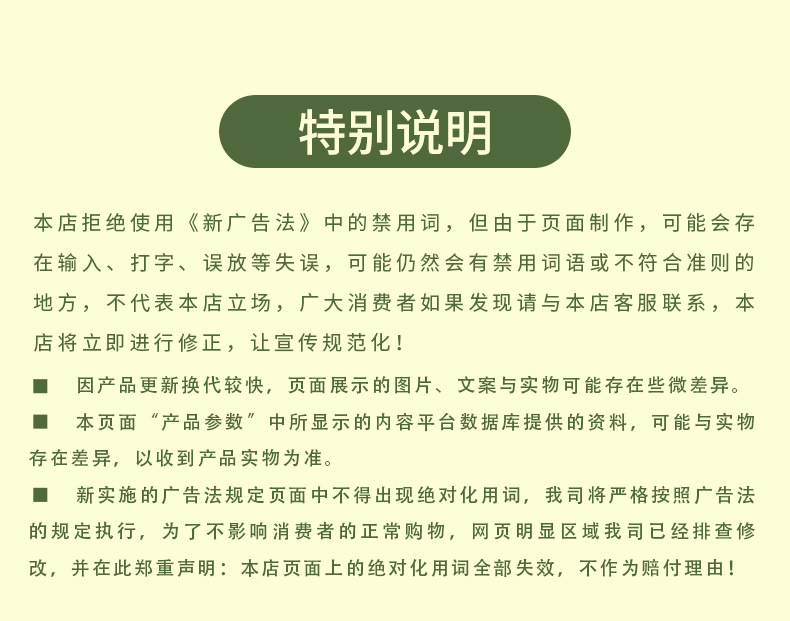 特别说明

本店拒绝使用《新广告法》中的禁用词，但由于页面制作，可能会存在输入、打字、误放等失误，可能仍然会有禁用词语或不符合准则的地方，不代表本店立场，广大消费者如果发现请与本店客服联系，本店将立即进行修正，让宣传规范化！

■ 因产品更新换代较快，页面展示的图片、文案与实物可能存在些微差异。

■ 本页面“产品参数”中所显示的内容平台数据库提供的资料，可能与实物存在差异，以收到产品实物为准。

■ 新实施的广告法规定页面中不得出现绝对化用词，我司将严格按照广告法的规定执行，为了不影响消费者的正常购物，网页明显区域我司已经排查修改，并在此郑重声明：本店页面上的绝对化用词全部失效，不作为赔付理由！